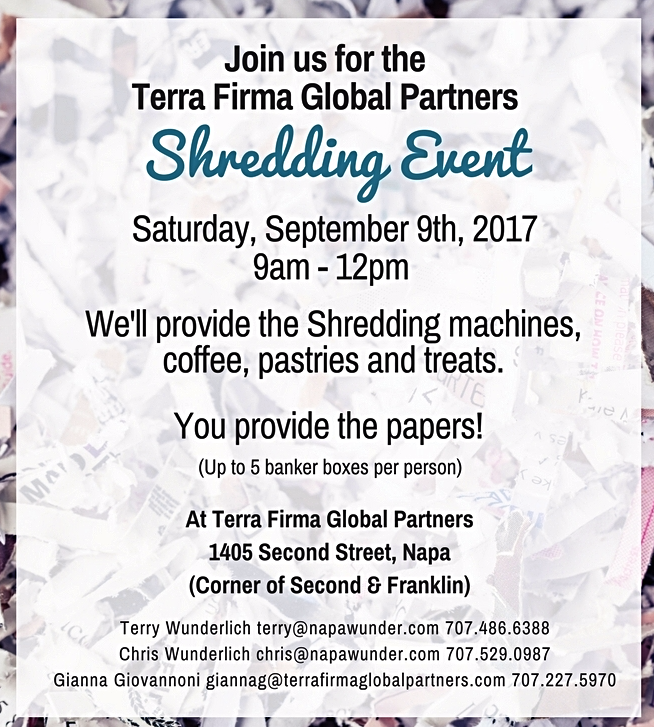 Join us for the
Terra Firma Global Partners
Shredding Event

Saturday, September 9th, 2017
9am - 12pm

We'll provide the Shredding machines, coffee, pastries and treats.

You provide the papers!

(Up to 5 banker boxes per person)

At Terra Firma Global Partners
1405 Second Street, Napa
(Corner of Second & Franklin)

Terry Wunderlich terry@napawunder.com 707.486.6388
Chris Wunderlich chris@napawunder.com 707.529.0987
Gianna Giovannoni giannag@terrafirmaglobalpartners.com 707.227.5970